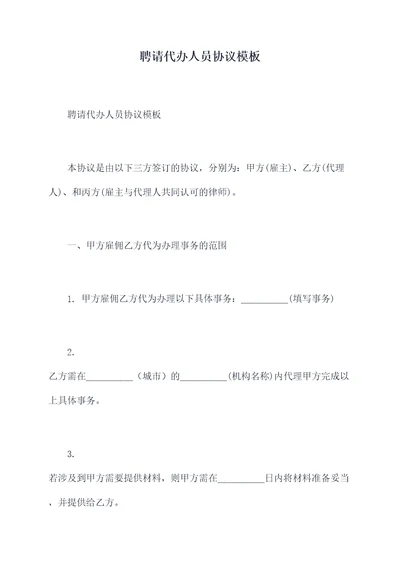 聘请代办人员协议模板

聘请代办人员协议模板

本协议是由以下三方签订的协议，分别为：甲方(雇主)、乙方(代理人)、和丙方(雇主与代理人共同认可的律师)。

一、甲方雇佣乙方代为办理事务的范围

1. 甲方雇佣乙方代为办理以下具体事务：__________(填写事务)

2.

乙方需在__________（城市）的__________(机构名称)内代理甲方完成以上具体事务。

3.

若涉及到甲方需要提供材料，则甲方需在__________日内将材料准备妥当，并提供给乙方。